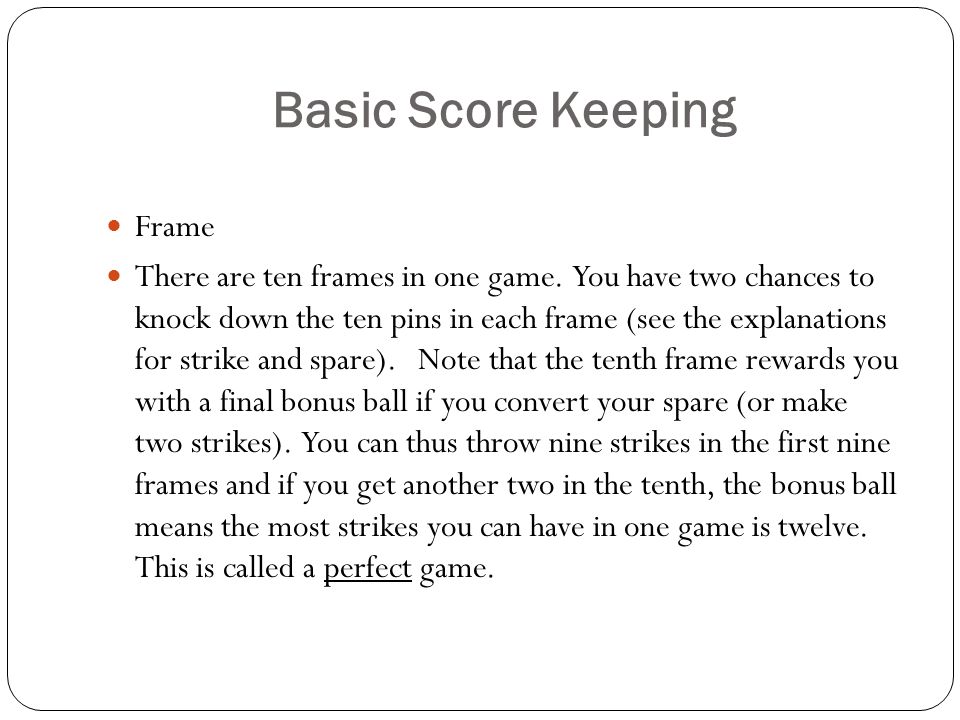 Basic Score Keeping

Frame

There are ten frames in one game. You have two chances to knock down the ten pins in each frame (see the explanations for strike and spare).   Note that the tenth frame rewards you with a final bonus ball if you convert your spare (or make two strikes). You can thus throw nine strikes in the first nine frames and if you get another two in the tenth, the bonus ball means the most strikes you can have in one game is twelve. This is called a perfect game.